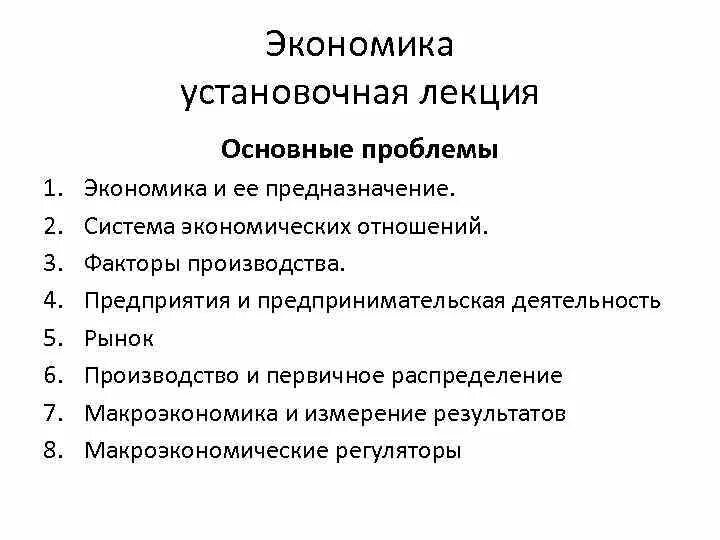 Экономика
установочная лекция

Основные проблемы

1. Экономика и ее предназначение.
2. Система экономических отношений.
3. Факторы производства.
4. Предприятия и предпринимательская деятельность
5. Рынок
6. Производство и первичное распределение
7. Макроэкономика и измерение результатов
8. Макроэкономические регуляторы